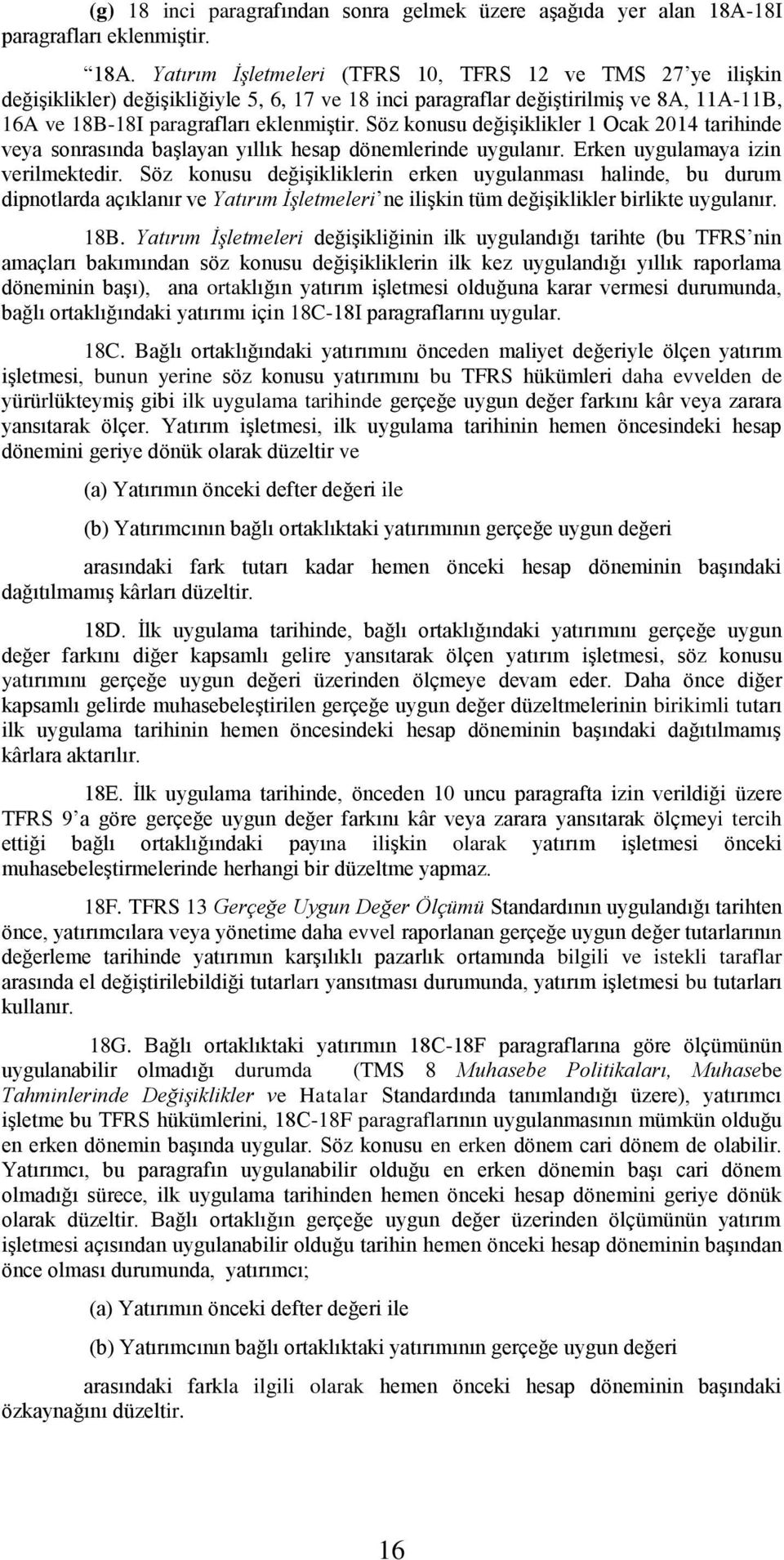 (g) 18 inci paragrafından sonra gelmek üzere aşağıda yer alan 18A-18I paragrafları eklenmiştir.

“18A. Yatırım İşletmeleri (TFRS 10, TFRS 12 ve TMS 27’ye ilişkin değişiklikler) değişikliğiyle 5, 6, 17 ve 18 inci paragraflar değiştirilmiş ve 8A, 11A-11B, 16A ve 18B-18I paragrafları eklenmiştir. Söz konusu değişiklikler 1 Ocak 2014 tarihinde veya sonrasında başlayan yıllık hesap dönemlerinde uygulanır. Erken uygulamaya izin verilmektedir. Söz konusu değişikliklerin erken uygulanması halinde, bu durum dipnotlarda açıklanır ve Yatırım İşletmeleri’ ne ilişkin tüm değişiklikler birlikte uygulanır.

18B. Yatırım İşletmeleri değişikliğinin ilk uygulandığı tarihte (bu TFRS’nin amaçları bakımından söz konusu değişikliklerin ilk kez uygulandığı yıllık raporlama döneminin başı), ana ortaklığın yatırım işletmesi olduğuna karar vermesi durumunda, bağlı ortaklığındaki yatırımı için 18C-18I paragraflarını uygular.

18C. Bağlı ortaklığındaki yatırımını önceden maliyet değeriyle ölçen yatırım işletmesi, bunun yerine söz konusu yatırımını bu TFRS hükümleri daha evvelden de yürürlükteymiş gibi ilk uygulama tarihinde gerçeğe uygun değer farkını kâr veya zarara yansıtarak ölçer. Yatırım işletmesi, ilk uygulama tarihinin hemen öncesindeki hesap dönemini geriye dönük olarak düzeltir ve

(a) Yatırımın önceki defter değeri ile

(b) Yatırımcının bağlı ortaklıktaki yatırımının gerçeğe uygun değeri

arasındaki fark tutarı kadar hemen önceki hesap döneminin başındaki dağıtılmamış kârları düzeltir.

18D. İlk uygulama tarihinde, bağlı ortaklığındaki yatırımını gerçeğe uygun değer farkını diğer kapsamlı gelire yansıtarak ölçen yatırım işletmesi, söz konusu yatırımını gerçeğe uygun değeri üzerinden ölçmeye devam eder. Daha önce diğer kapsamlı gelirde muhasebeleştirilen gerçeğe uygun değer düzeltmelerinin birikimli tutarı ilk uygulama tarihinin hemen öncesindeki hesap döneminin başındaki dağıtılmamış kârlara aktarılır.

18E. İlk uygulama tarihinde, önceden 10 uncu paragrafta izin verildiği üzere TFRS 9’a göre gerçeğe uygun değer farkını kâr veya zarara yansıtarak ölçmeyi tercih ettiği bağlı ortaklığındaki payına ilişkin olarak yatırım işletmesi önceki muhasebeleştirmelerinde herhangi bir düzeltme yapmaz.

18F. TFRS 13 Gerçeğe Uygun Değer Ölçümü Standardının uygulandığı tarihten önce, yatırımcılara veya yönetime daha evvel raporlanan gerçeğe uygun değer tutarlarının değerleme tarihinde yatırımın karşılıklı pazarlık ortamında bilgili ve istekli taraflar arasında el değiştirilebildiği tutarları yansıtması durumunda, yatırım işletmesi bu tutarları kullanır.

18G. Bağlı ortaklıktaki yatırımın 18C-18F paragraflarına göre ölçümünün uygulanabilir olmadığı durumda (TMS 8 Muhasebe Politikaları, Muhasebe Tahminlerinde Değişiklikler ve Hatalar Standardında tanımlandığı üzere), yatırımcı işletme bu TFRS hükümlerini, 18C-18F paragraflarının uygulanmasının mümkün olduğu en erken dönemin başında uygular. Söz konusu en erken dönem cari dönem de olabilir. Yatırımcı, bu paragrafın uygulanabilir olduğu en erken dönemin başı cari dönem olmadığı sürece, ilk uygulama tarihinden hemen önceki hesap dönemini geriye dönük olarak düzeltir. Bağlı ortaklığın gerçeğe uygun değer üzerinden ölçümünün yatırım işletmesi açısından uygulanabilir olduğu tarihin hemen önceki hesap döneminin başından önce olması durumunda, yatırımcı;

(a) Yatırımın önceki defter değeri ile

(b) Yatırımcının bağlı ortaklıktaki yatırımının gerçeğe uygun değeri

arasındaki farkla ilgili olarak hemen önceki hesap döneminin başındaki özkaynağını düzeltir.

16